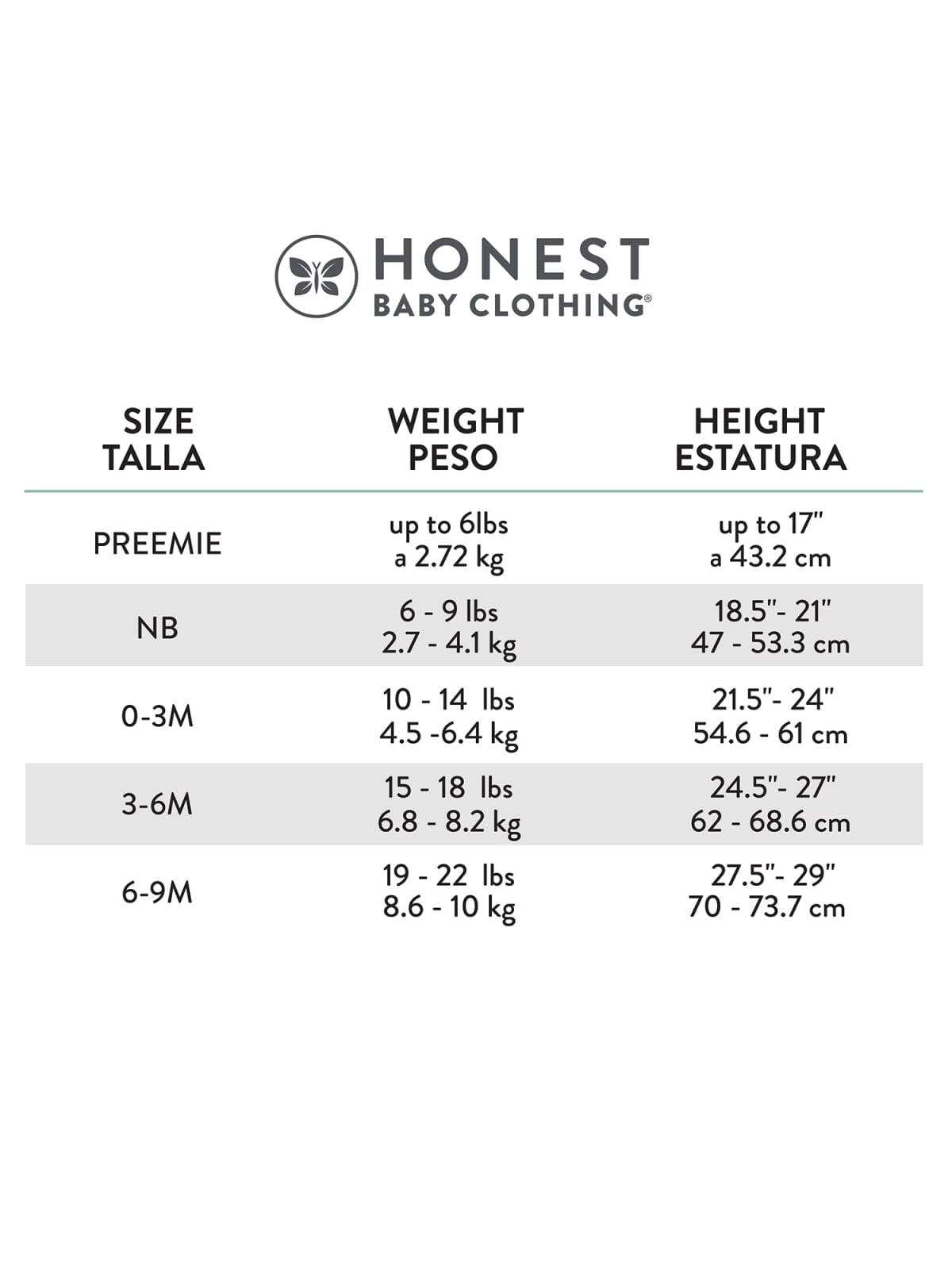 HONEST
BABY CLOTHING®

| SIZE TALLA | WEIGHT PESO | HEIGHT ESTATURA |
|---|---|---|
| PREEMIE | up to 6lbs a 2.72 kg | up to 17" a 43.2 cm |
| NB | 6 - 9 lbs 2.7 - 4.1 kg | 18.5"- 21" 47 - 53.3 cm |
| 0-3M | 10 - 14 lbs 4.5 -6.4 kg | 21.5"- 24" 54.6 - 61 cm |
| 3-6M | 15 - 18 lbs 6.8 - 8.2 kg | 24.5"- 27" 62 - 68.6 cm |
| 6-9M | 19 - 22 lbs 8.6 - 10 kg | 27.5"- 29" 70 - 73.7 cm |